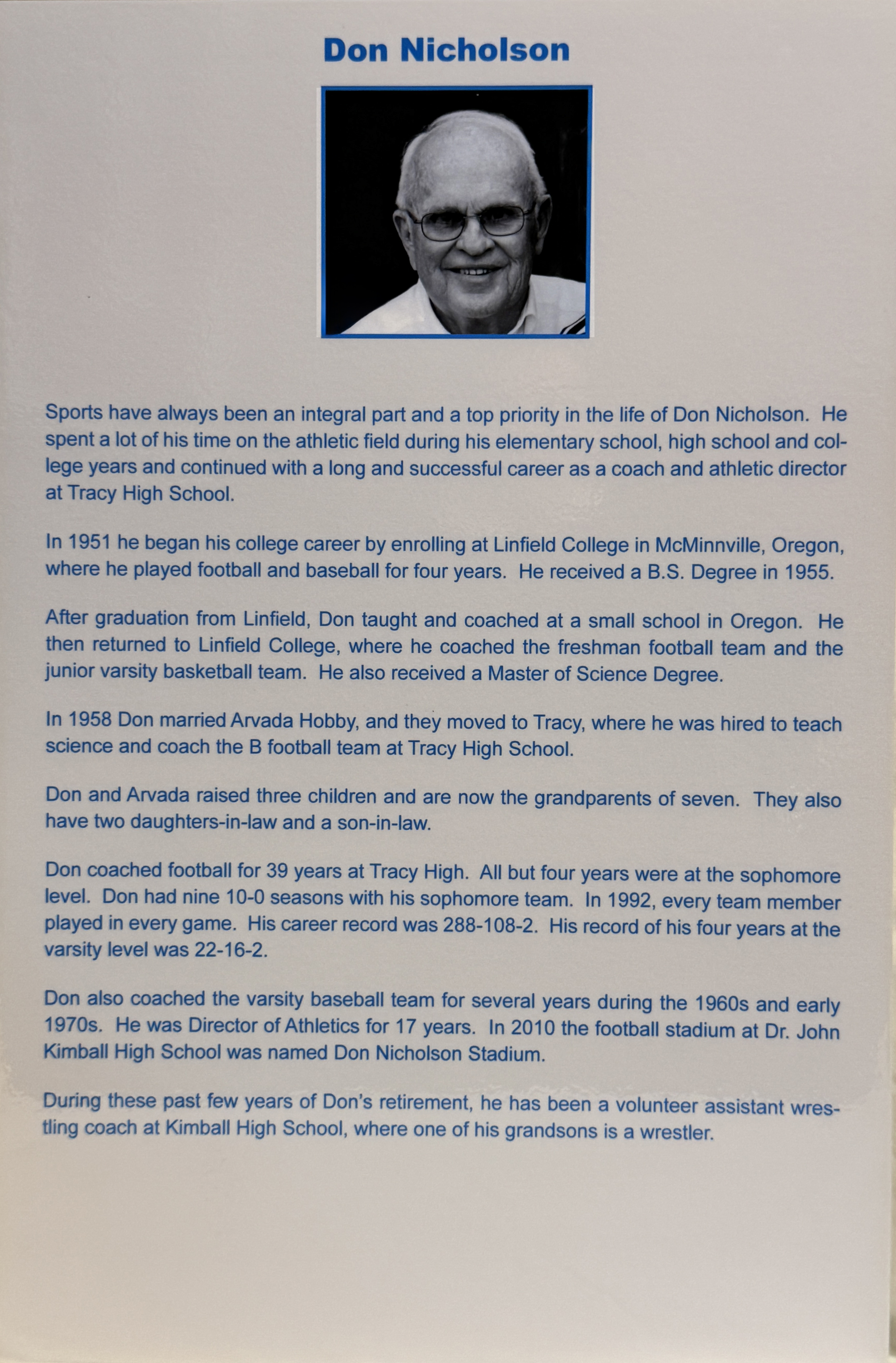 Don Nicholson

Sports have always been an integral part and a top priority in the life of Don Nicholson. He spent a lot of his time on the athletic field during his elementary school, high school and college years and continued with a long and successful career as a coach and athletic director at Tracy High School.

In 1951 he began his college career by enrolling at Linfield College in McMinnville, Oregon, where he played football and baseball for four years. He received a B.S. Degree in 1955.

After graduation from Linfield, Don taught and coached at a small school in Oregon. He then returned to Linfield College, where he coached the freshman football team and the junior varsity basketball team. He also received a Master of Science Degree.

In 1958 Don married Arvada Hobby, and they moved to Tracy, where he was hired to teach science and coach the B football team at Tracy High School.

Don and Arvada raised three children and are now the grandparents of seven. They also have two daughters-in-law and a son-in-law.

Don coached football for 39 years at Tracy High. All but four years were at the sophomore level. Don had nine 10-0 seasons with his sophomore team. In 1992, every team member played in every game. His career record was 288-108-2. His record of his four years at the varsity level was 22-16-2.

Don also coached the varsity baseball team for several years during the 1960s and early 1970s. He was Director of Athletics for 17 years. In 2010 the football stadium at Dr. John Kimball High School was named Don Nicholson Stadium.

During these past few years of Don's retirement, he has been a volunteer assistant wrestling coach at Kimball High School, where one of his grandsons is a wrestler.